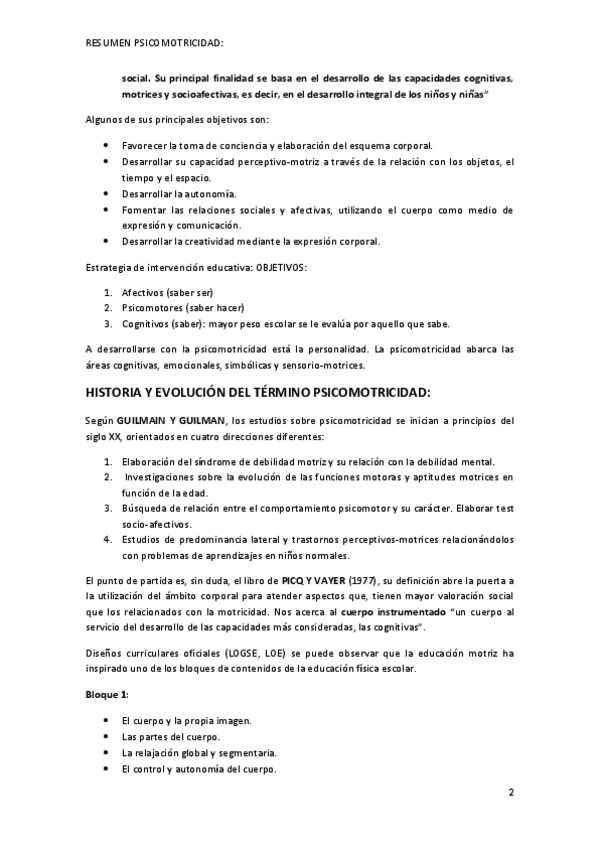 RESUMEN PSICOMOTRICIDAD:

social. Su principal finalidad se basa en el desarrollo de las capacidades cognitivas, motrices y socioafectivas, es decir, en el desarrollo integral de los niños y niñas"

Algunos de sus principales objetivos son:

- Favorecer la toma de conciencia y elaboración del esquema corporal.
- Desarrollar su capacidad perceptivo-motriz a través de la relación con los objetos, el tiempo y el espacio.
- Desarrollar la autonomía.
- Fomentar las relaciones sociales y afectivas, utilizando el cuerpo como medio de expresión y comunicación.
- Desarrollar la creatividad mediante la expresión corporal.

Estrategia de intervención educativa: OBJETIVOS:

1. Afectivos (saber ser)
2. Psicomotores (saber hacer)
3. Cognitivos (saber): mayor peso escolar se le evalúa por aquello que sabe.

A desarrollarse con la psicomotricidad está la personalidad. La psicomotricidad abarca las áreas cognitivas, emocionales, simbólicas y sensorio-motrices.

HISTORIA Y EVOLUCIÓN DEL TÉRMINO PSICOMOTRICIDAD:

Según GUILMAIN Y GUILMAN, los estudios sobre psicomotricidad se inician a principios del siglo XX, orientados en cuatro direcciones diferentes:

1. Elaboración del síndrome de debilidad motriz y su relación con la debilidad mental.
2. Investigaciones sobre la evolución de las funciones motoras y aptitudes motrices en función de la edad.
3. Búsqueda de relación entre el comportamiento psicomotor y su carácter. Elaborar test socio-afectivos.
4. Estudios de predominancia lateral y trastornos perceptivos-motrices relacionándolos con problemas de aprendizajes en niños normales.

El punto de partida es, sin duda, el libro de PICQ Y VAYER (1977), su definición abre la puerta a la utilización del ámbito corporal para atender aspectos que, tienen mayor valoración social que los relacionados con la motricidad. Nos acerca al cuerpo instrumentado "un cuerpo al servicio del desarrollo de las capacidades más consideradas, las cognitivas".

Diseños curriculares oficiales (LOGSE, LOE) se puede observar que la educación motriz ha inspirado uno de los bloques de contenidos de la educación física escolar.

Bloque 1:

- El cuerpo y la propia imagen.
- Las partes del cuerpo.
- La relajación global y segmentaria.
- El control y autonomía del cuerpo.

2